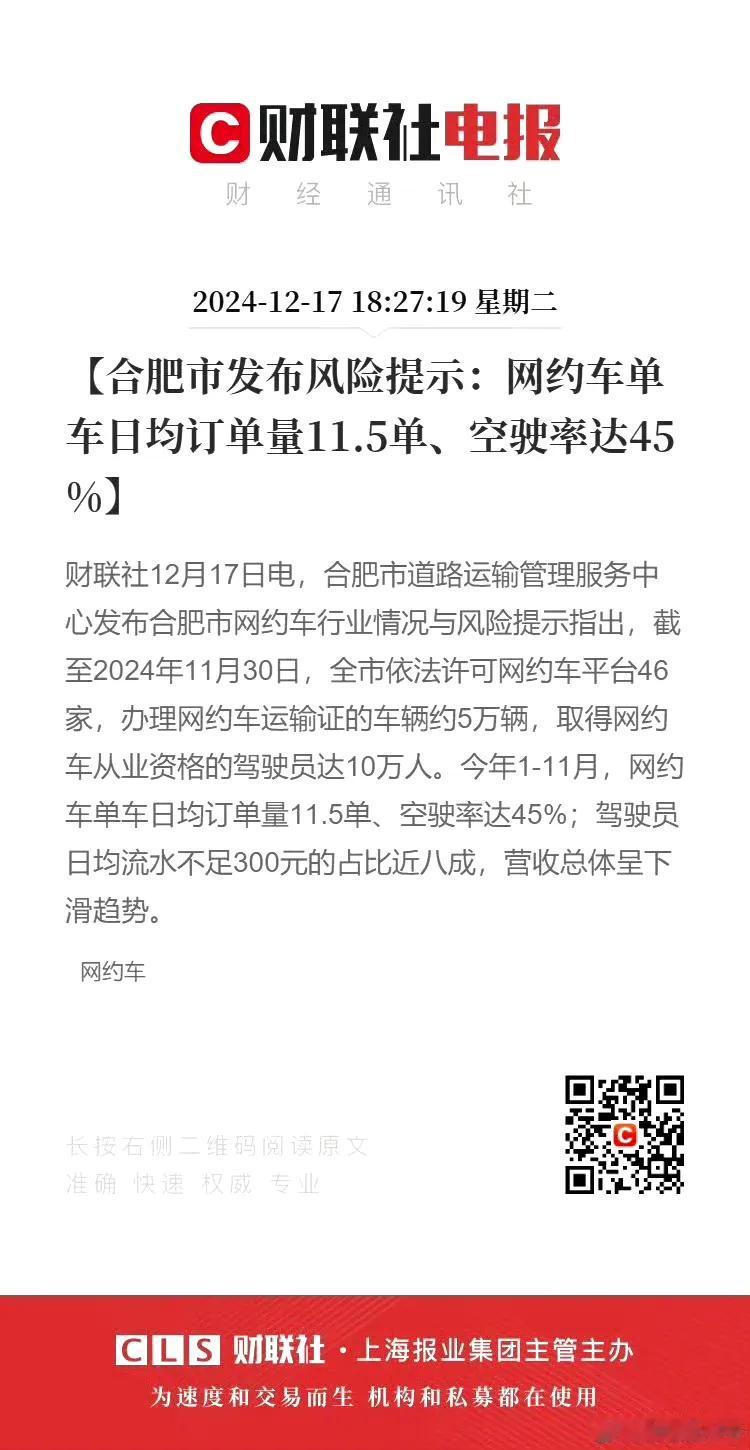 C 财联社电报
财 经 通 讯 社

2024-12-17 18:27:19 星期二

【合肥市发布风险提示：网约车单车日均订单量11.5单、空驶率达45%】

财联社12月17日电，合肥市道路运输管理服务中心发布合肥市网约车行业情况与风险提示指出，截至2024年11月30日，全市依法许可网约车平台46家，办理网约车运输证的车辆约5万辆，取得网约车从业资格的驾驶员达10万人。今年1-11月，网约车单车日均订单量11.5单、空驶率达45%；驾驶员日均流水不足300元的占比近八成，营收总体呈下滑趋势。

网约车

长按右侧二维码阅读原文
准确 快速 权威 专业

CLS 财联社 · 上海报业集团主管主办
为速度和交易而生 机构和私募都在使用